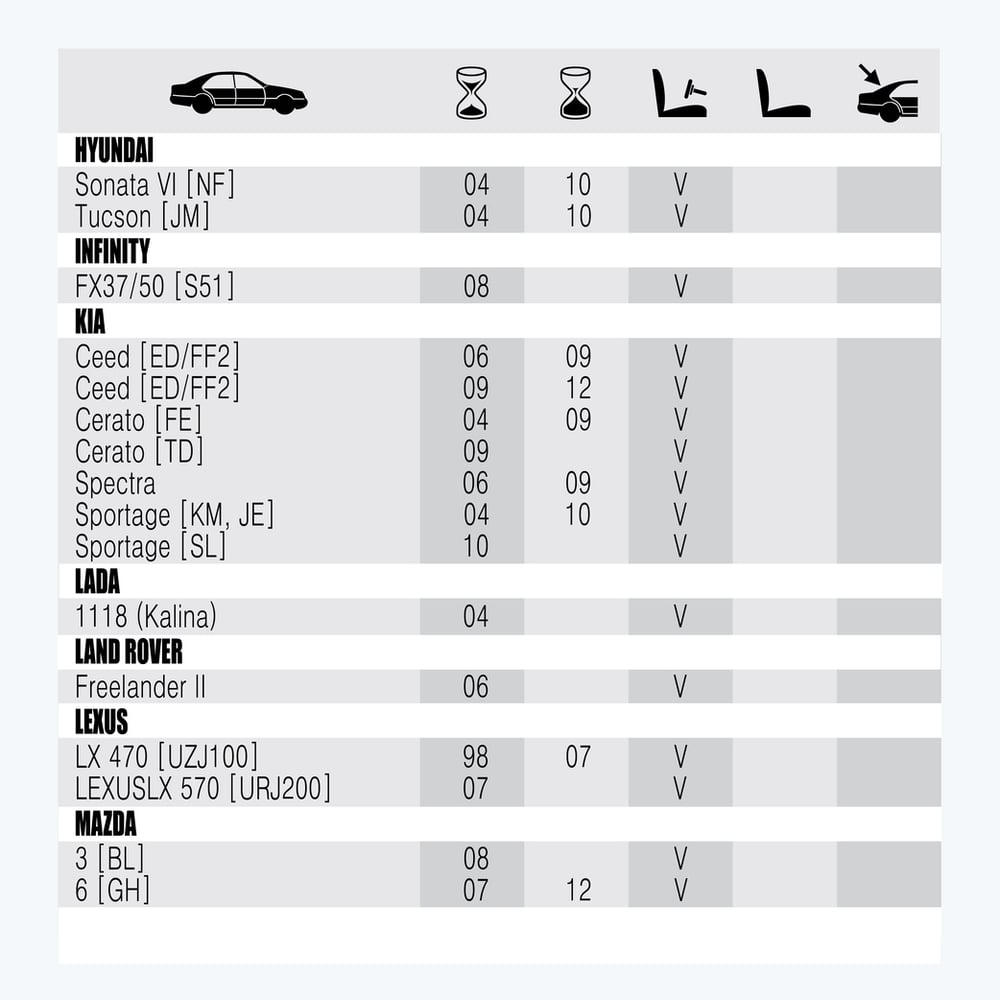 | | | | | | |
|---|---|---|---|---|---|
| **HYUNDAI** | | | | | |
| Sonata VI [NF] | 04 | 10 | V | | |
| Tucson [JM] | 04 | 10 | V | | |
| **INFINITY** | | | | | |
| FX37/50 [S51] | 08 | | V | | |
| **KIA** | | | | | |
| Ceed [ED/FF2] | 06 | 09 | V | | |
| Ceed [ED/FF2] | 09 | 12 | V | | |
| Cerato [FE] | 04 | 09 | V | | |
| Cerato [TD] | 09 | | V | | |
| Spectra | 06 | 09 | V | | |
| Sportage [KM, JE] | 04 | 10 | V | | |
| Sportage [SL] | 10 | | V | | |
| **LADA** | | | | | |
| 1118 (Kalina) | 04 | | V | | |
| **LAND ROVER** | | | | | |
| Freelander II | 06 | | V | | |
| **LEXUS** | | | | | |
| LX 470 [UZJ100] | 98 | 07 | V | | |
| LEXUSLX 570 [URJ200] | 07 | | V | | |
| **MAZDA** | | | | | |
| 3 [BL] | 08 | | V | | |
| 6 [GH] | 07 | 12 | V | | |